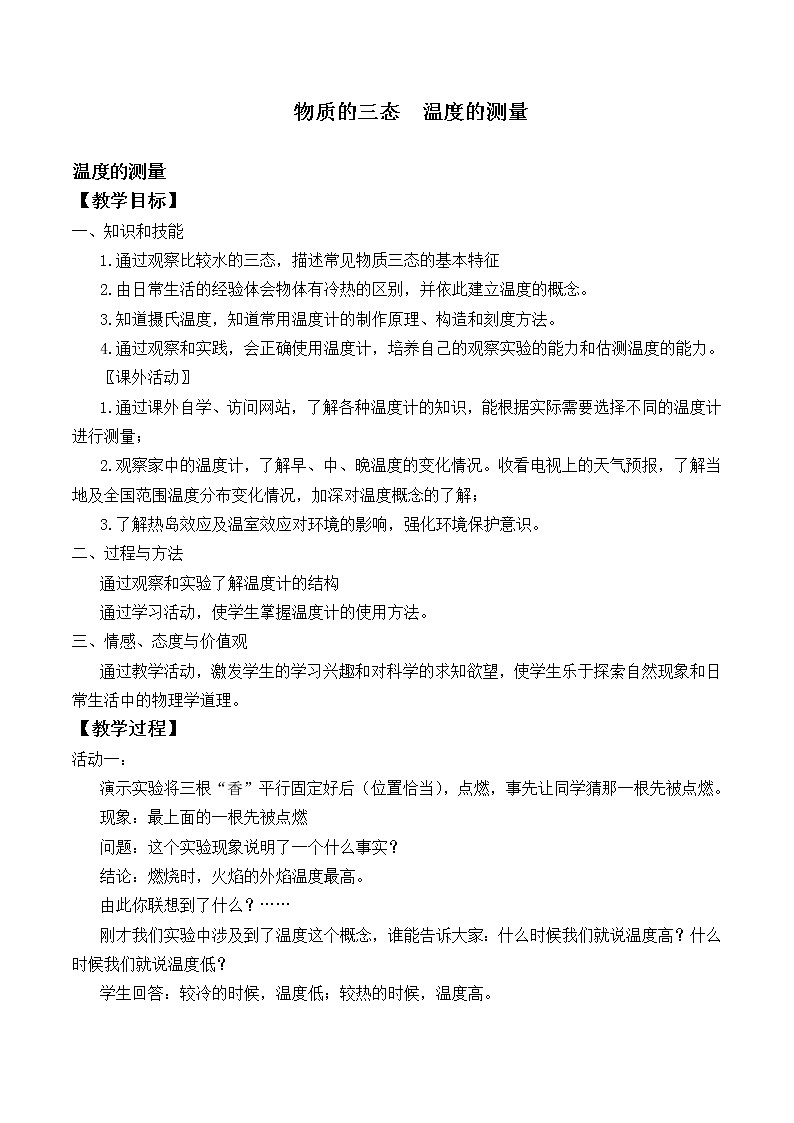 物质的三态　温度的测量

温度的测量
【教学目标】
一、知识和技能

1.通过观察比较水的三态，描述常见物质三态的基本特征

2.由日常生活的经验体会物体有冷热的区别，并依此建立温度的概念。

3.知道摄氏温度，知道常用温度计的制作原理、构造和刻度方法。

4.通过观察和实践，会正确使用温度计，培养自己的观察实验的能力和估测温度的能力。

〖课外活动〗

1.通过课外自学、访问网站，了解各种温度计的知识，能根据实际需要选择不同的温度计进行测量；

2.观察家中的温度计，了解早、中、晚温度的变化情况。收看电视上的天气预报，了解当地及全国范围温度分布变化情况，加深对温度概念的了解；

3.了解热岛效应及温室效应对环境的影响，强化环境保护意识。

二、过程与方法

通过观察和实验了解温度计的结构

通过学习活动，使学生掌握温度计的使用方法。

三、情感、态度与价值观

通过教学活动，激发学生的学习兴趣和对科学的求知欲望，使学生乐于探索自然现象和日常生活中的物理学道理。

【教学过程】
活动一：

演示实验将三根“香”平行固定好后（位置恰当），点燃，事先让同学猜那一根先被点燃。

现象：最上面的一根先被点燃

问题：这个实验现象说明了一个什么事实？

结论：燃烧时，火焰的外焰温度最高。

由此你联想到了什么？……

刚才我们实验中涉及到了温度这个概念，谁能告诉大家：什么时候我们就说温度高？什么时候我们就说温度低？

学生回答：较冷的时候，温度低；较热的时候，温度高。